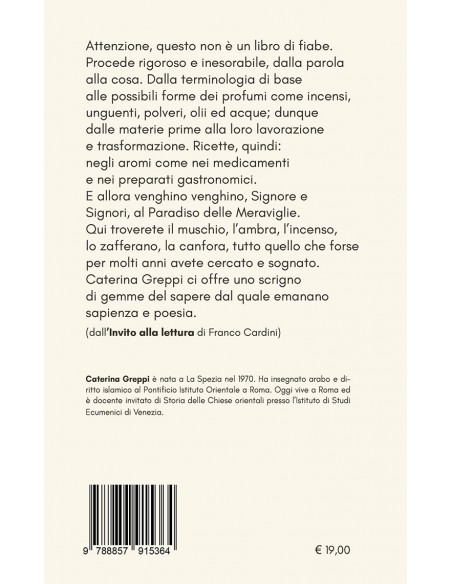 Attenzione, questo non è un libro di fiabe. Procede rigoroso e inesorabile, dalla parola alla cosa. Dalla terminologia di base alle possibili forme dei profumi come incensi, unguenti, polveri, olii ed acque; dunque dalle materie prime alla loro lavorazione e trasformazione. Ricette, quindi: negli aromi come nei medicamenti e nei preparati gastronomici.
E allora venghino venghino, Signore e Signori, al Paradiso delle Meraviglie. Qui troverete il muschio, l'ambra, l'incenso, lo zafferano, la canfora, tutto quello che forse per molti anni avete cercato e sognato. Caterina Greppi ci offre uno scrigno di gemme del sapere dal quale emanano sapienza e poesia.

(dall'Invito alla lettura di Franco Cardini)

Caterina Greppi è nata a La Spezia nel 1970. Ha insegnato arabo e diritto islamico al Pontificio Istituto Orientale a Roma. Oggi vive a Roma ed è docente invitato di Storia delle Chiese orientali presso l'Istituto di Studi Ecumenici di Venezia.

9 788857 915364

€ 19,00